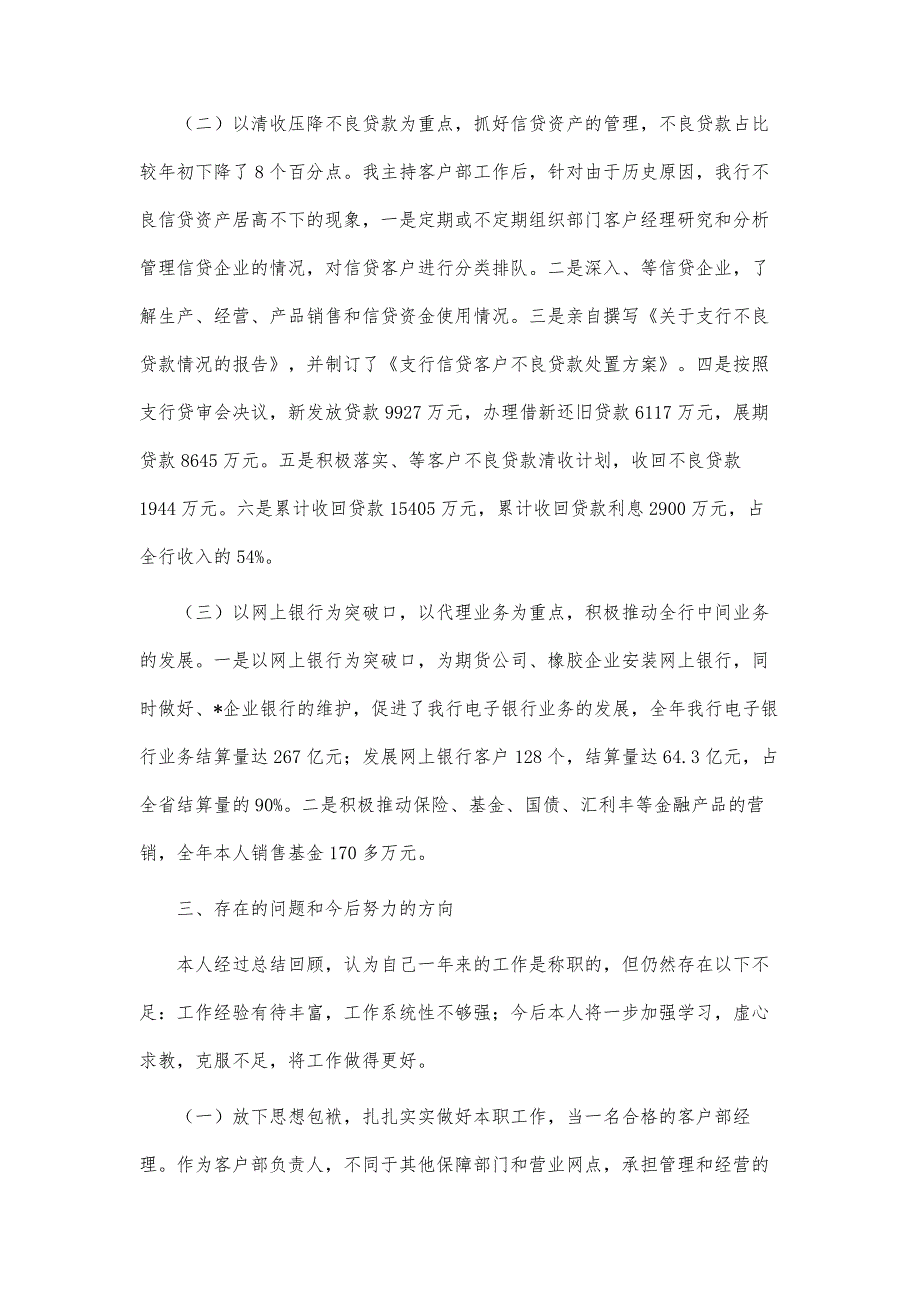 （二）以清收压降不良贷款为重点，抓好信贷资产的管理，不良贷款占比较年初下降了8个百分点。我主持客户部工作后，针对由于历史原因，我行不良信贷资产居高不下的现象，一是定期或不定期组织部门客户经理研究和分析管理信贷企业的情况，对信贷客户进行分类排队。二是深入、等信贷企业，了解生产、经营、产品销售和信贷资金使用情况。三是亲自撰写《关于支行不良贷款情况的报告》，并制订了《支行信贷客户不良贷款处置方案》。四是按照支行贷审会决议，新发放贷款9927万元，办理借新还旧贷款6117万元，展期贷款8645万元。五是积极落实、等客户不良贷款清收计划，收回不良贷款1944万元。六是累计收回贷款15405万元，累计收回贷款利息2900万元，占全行收入的54%。

（三）以网上银行为突破口，以代理业务为重点，积极推动全行中间业务的发展。一是以网上银行为突破口，为期货公司、橡胶企业安装网上银行，同时做好、*企业银行的维护，促进了我行电子银行业务的发展，全年我行电子银行业务结算量达267亿元；发展网上银行客户128个，结算量达64.3亿元，占全省结算量的90%。二是积极推动保险、基金、国债、汇利丰等金融产品的营销，全年本人销售基金170多万元。

三、存在的问题和今后努力的方向

本人经过总结回顾，认为自己一年来的工作是称职的，但仍然存在以下不足：工作经验有待丰富，工作系统性不够强；今后本人将一步加强学习，虚心求教，克服不足，将工作做得更好。

（一）放下思想包袱，扎扎实实做好本职工作，当一名合格的客户部经理。作为客户部负责人，不同于其他保障部门和营业网点，承担管理和经营的